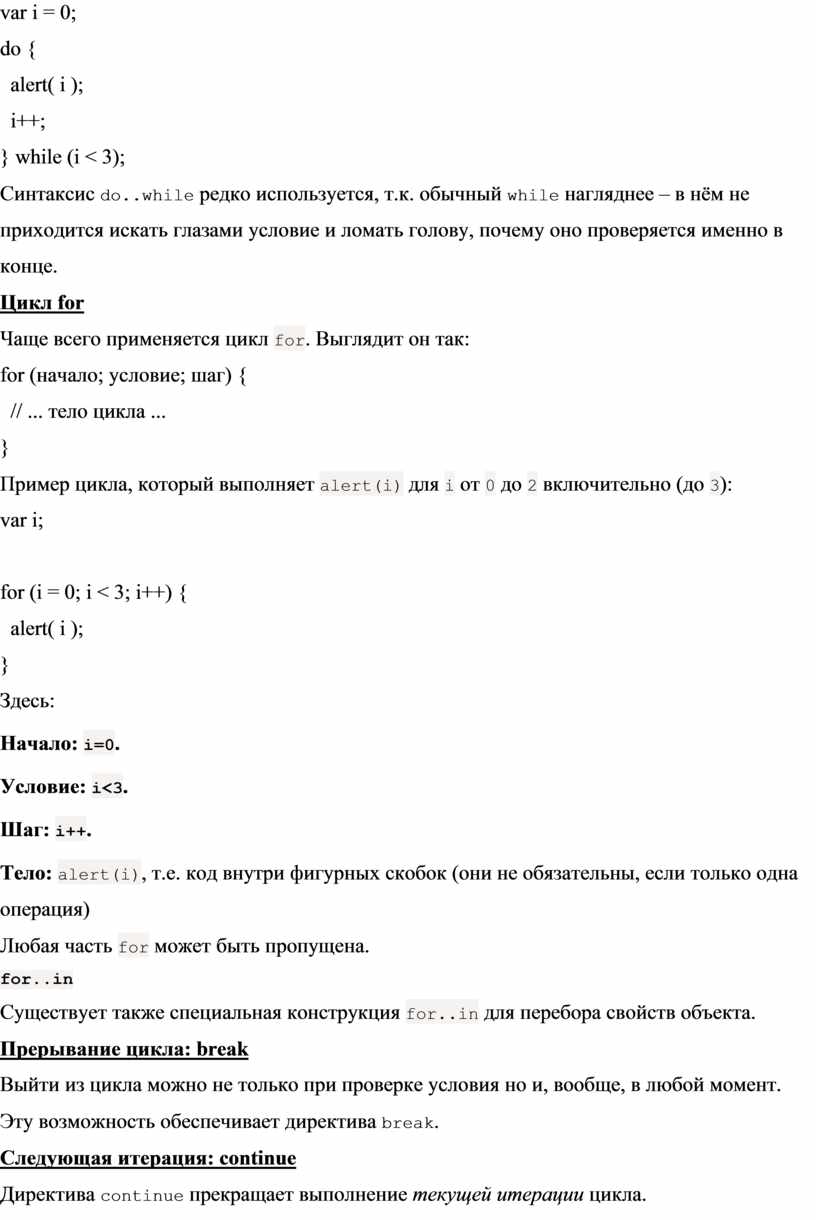 var i = 0;
do {
  alert( i );
  i++;
} while (i < 3);
Синтаксис do..while редко используется, т.к. обычный while нагляднее – в нём не приходится искать глазами условие и ломать голову, почему оно проверяется именно в конце.

Цикл for
Чаще всего применяется цикл for. Выглядит он так:
for (начало; условие; шаг) {
  // ... тело цикла ...
}
Пример цикла, который выполняет alert(i) для i от 0 до 2 включительно (до 3):
var i;

for (i = 0; i < 3; i++) {
  alert( i );
}
Здесь:
Начало: i=0.
Условие: i<3.
Шаг: i++.
Тело: alert(i), т.е. код внутри фигурных скобок (они не обязательны, если только одна операция)
Любая часть for может быть пропущена.
for..in
Существует также специальная конструкция for..in для перебора свойств объекта.
Прерывание цикла: break
Выйти из цикла можно не только при проверке условия но и, вообще, в любой момент.
Эту возможность обеспечивает директива break.
Следующая итерация: continue
Директива continue прекращает выполнение текущей итерации цикла.